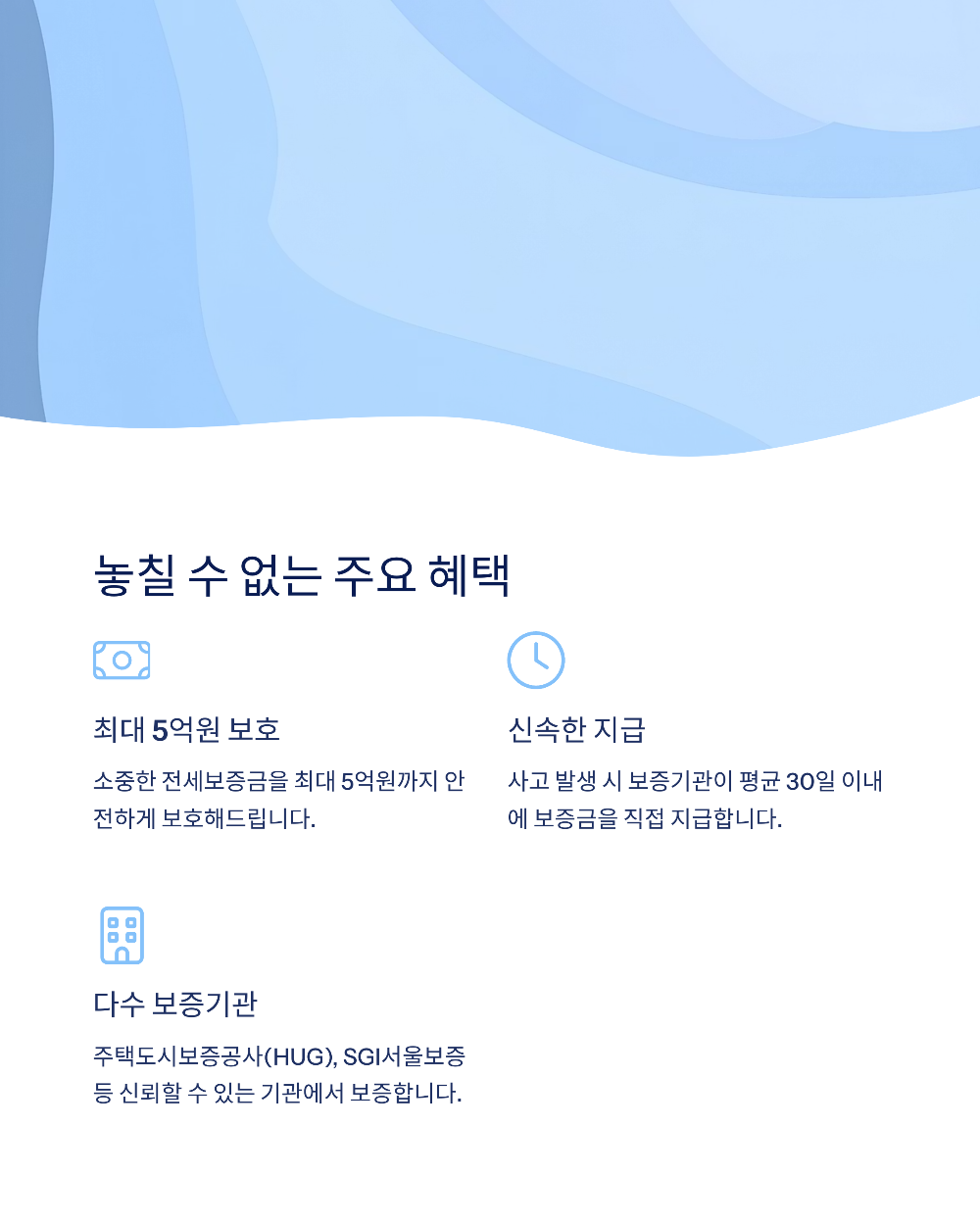 놓칠 수 없는 주요 혜택

최대 5억원 보호

소중한 전세보증금을 최대 5억원까지 안전하게 보호해드립니다.

신속한 지급

사고 발생 시 보증기관이 평균 30일 이내에 보증금을 직접 지급합니다.

다수 보증기관

주택도시보증공사(HUG), SGI서울보증 등 신뢰할 수 있는 기관에서 보증합니다.